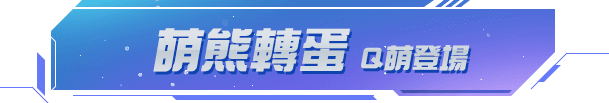 萌熊轉蛋 Q萌登場